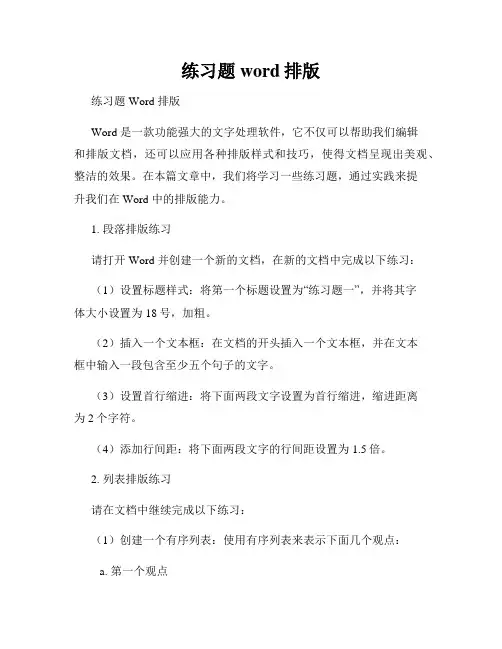 练习题 word 排版

练习题 Word 排版

Word 是一款功能强大的文字处理软件，它不仅可以帮助我们编辑和排版文档，还可以应用各种排版样式和技巧，使得文档呈现出美观、整洁的效果。在本篇文章中，我们将学习一些练习题，通过实践来提升我们在 Word 中的排版能力。

1. 段落排版练习

请打开 Word 并创建一个新的文档，在新的文档中完成以下练习：

（1）设置标题样式：将第一个标题设置为“练习题一”，并将其字体大小设置为 18 号，加粗。

（2）插入一个文本框：在文档的开头插入一个文本框，并在文本框中输入一段包含至少五个句子的文字。

（3）设置首行缩进：将下面两段文字设置为首行缩进，缩进距离为 2 个字符。

（4）添加行间距：将下面两段文字的行间距设置为 1.5 倍。

2. 列表排版练习

请在文档中继续完成以下练习：

（1）创建一个有序列表：使用有序列表来表示下面几个观点：

a. 第一个观点